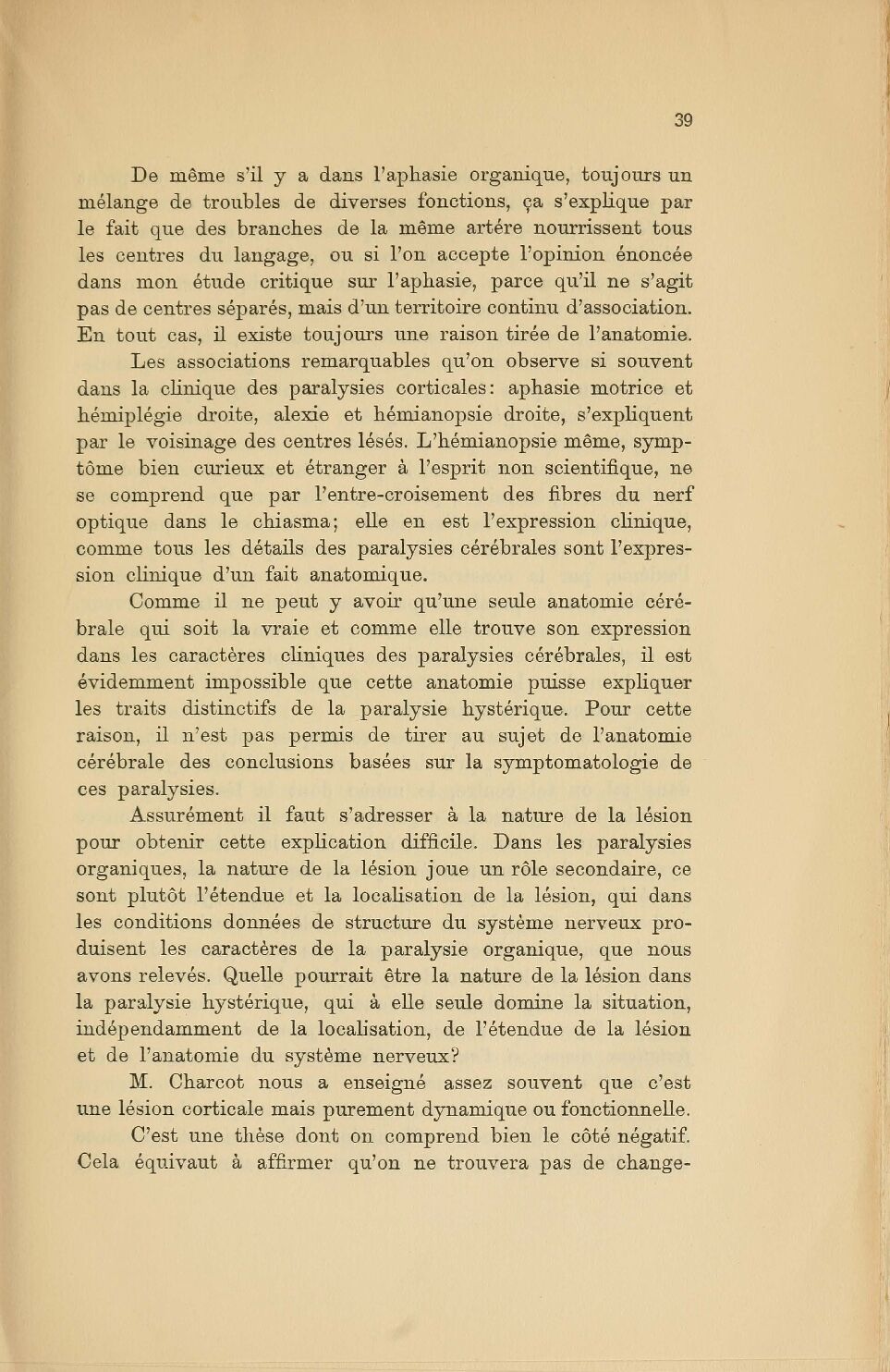 39

De même s'il y a dans l'aphasie organique, toujours un mélange de troubles de diverses fonctions, ça s'explique par le fait que des branches de la même artére nourrissent tous les centres du langage, ou si l'on accepte l'opinion énoncée dans mon étude critique sur l'aphasie, parce qu'il ne s'agit pas de centres séparés, mais d'un territoire continu d'association. En tout cas, il existe toujours une raison tirée de l'anatomie.

Les associations remarquables qu'on observe si souvent dans la clinique des paralysies corticales: aphasie motrice et hémiplégie droite, alexie et hémianopsie droite, s'expliquent par le voisinage des centres lésés. L'hémianopsie même, symptôme bien curieux et étranger à l'esprit non scientifique, ne se comprend que par l'entre-croisement des fibres du nerf optique dans le chiasma; elle en est l'expression clinique, comme tous les détails des paralysies cérébrales sont l'expression clinique d'un fait anatomique.

Comme il ne peut y avoir qu'une seule anatomie cérébrale qui soit la vraie et comme elle trouve son expression dans les caractères cliniques des paralysies cérébrales, il est évidemment impossible que cette anatomie puisse expliquer les traits distinctifs de la paralysie hystérique. Pour cette raison, il n'est pas permis de tirer au sujet de l'anatomie cérébrale des conclusions basées sur la symptomatologie de ces paralysies.

Assurément il faut s'adresser à la nature de la lésion pour obtenir cette explication difficile. Dans les paralysies organiques, la nature de la lésion joue un rôle secondaire, ce sont plutôt l'étendue et la localisation de la lésion, qui dans les conditions données de structure du système nerveux produisent les caractères de la paralysie organique, que nous avons relevés. Quelle pourrait être la nature de la lésion dans la paralysie hystérique, qui à elle seule domine la situation, indépendamment de la localisation, de l'étendue de la lésion et de l'anatomie du système nerveux?

M. Charcot nous a enseigné assez souvent que c'est une lésion corticale mais purement dynamique ou fonctionnelle.

C'est une thèse dont on comprend bien le côté négatif. Cela équivaut à affirmer qu'on ne trouvera pas de change-